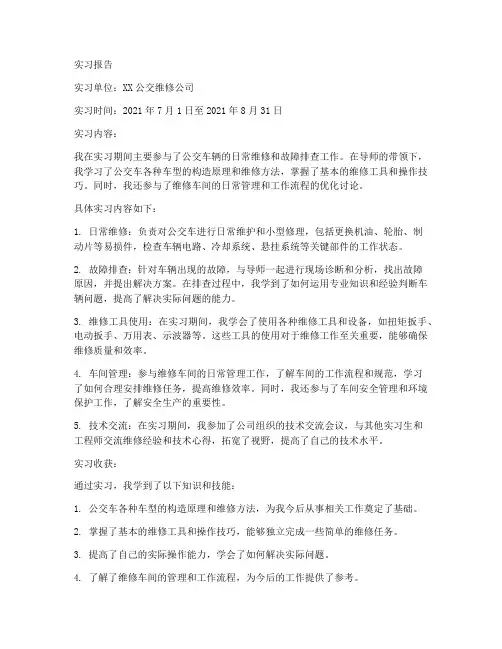 实习报告

实习单位：XX 公交维修公司

实习时间：2021 年 7 月 1 日至 2021 年 8 月 31 日

实习内容：

我在实习期间主要参与了公交车辆的日常维修和故障排查工作。在导师的带领下，我学习了公交车各种车型的构造原理和维修方法，掌握了基本的维修工具和操作技巧。同时，我还参与了维修车间的日常管理和工作流程的优化讨论。

具体实习内容如下：

1. 日常维修：负责对公交车进行日常维护和小型修理，包括更换机油、轮胎、制动片等易损件，检查车辆电路、冷却系统、悬挂系统等关键部件的工作状态。

2. 故障排查：针对车辆出现的故障，与导师一起进行现场诊断和分析，找出故障原因，并提出解决方案。在排查过程中，我学到了如何运用专业知识和经验判断车辆问题，提高了解决实际问题的能力。

3. 维修工具使用：在实习期间，我学会了使用各种维修工具和设备，如扭矩扳手、电动扳手、万用表、示波器等。这些工具的使用对于维修工作至关重要，能够确保维修质量和效率。

4. 车间管理：参与维修车间的日常管理工作，了解车间的工作流程和规范，学习了如何合理安排维修任务，提高维修效率。同时，我还参与了车间安全管理和环境保护工作，了解安全生产的重要性。

5. 技术交流：在实习期间，我参加了公司组织的技术交流会议，与其他实习生和工程师交流维修经验和技术心得，拓宽了视野，提高了自己的技术水平。

实习收获：

通过实习，我学到了以下知识和技能：

1. 公交车各种车型的构造原理和维修方法，为我今后从事相关工作奠定了基础。

2. 掌握了基本的维修工具和操作技巧，能够独立完成一些简单的维修任务。

3. 提高了自己的实际操作能力，学会了如何解决实际问题。

4. 了解了维修车间的管理和工作流程，为今后的工作提供了参考。